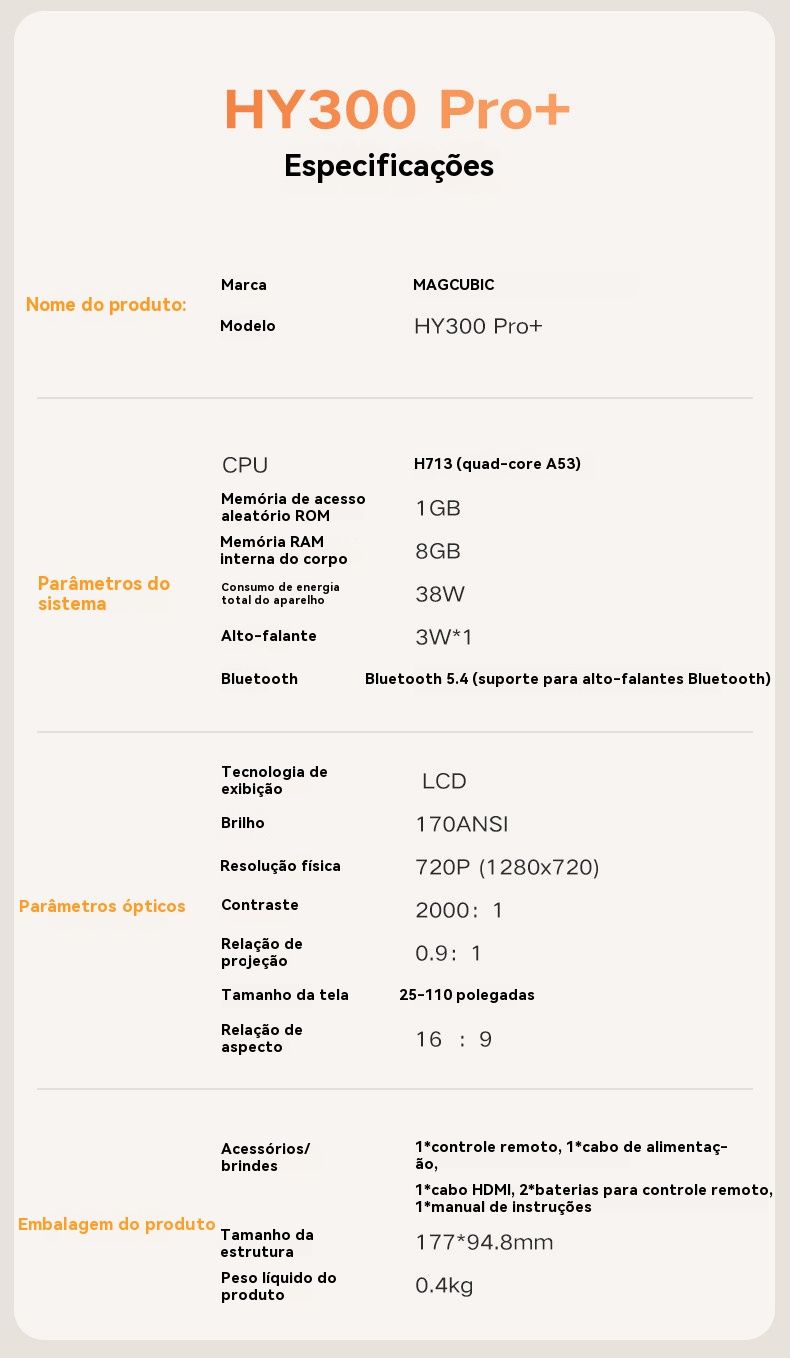 HY300 Pro+
Especificações

Nome do produto:

Marca
MAGCUBIC

Modelo
HY300 Pro+

Parâmetros do sistema

CPU
H713 (quad-core A53)

Memória de acesso aleatório ROM
1GB

Memória RAM interna do corpo
8GB

Consumo de energia total do aparelho
38W

Alto-falante
3W*1

Bluetooth
Bluetooth 5.4 (suporte para alto-falantes Bluetooth)

Parâmetros ópticos

Tecnologia de exibição
LCD

Brilho
170ANSI

Resolução física
720P (1280x720)

Contraste
2000: 1

Relação de projeção
0.9: 1

Tamanho da tela
25-110 polegadas

Relação de aspecto
16 : 9

Embalagem do produto

Acessórios/ brindes
1*controle remoto, 1*cabo de alimentação,
1*cabo HDMI, 2*baterias para controle remoto, 1*manual de instruções

Tamanho da estrutura
177*94.8mm

Peso líquido do produto
0.4kg